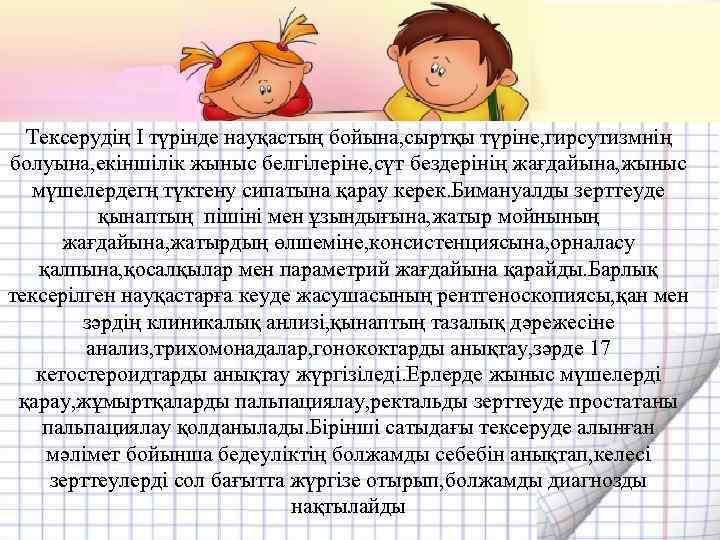 Тексерудің I түрінде науқастың бойына,сыртқы түріне,гирсутизмнің болуына,екіншілік жыныс белгілеріне,сүт бездерінің жағдайына,жыныс мүшелердегң түктену сипатына қарау керек.Бимануалды зерттеуде қынаптың пішіні мен ұзындығына,жатыр мойнының жағдайына,жатырдың өлшеміне,консистенциясына,орналасу қалпына,қосалқылар мен параметрий жағдайына қарайды.Барлық тексерілген науқастарға кеуде жасушасының рентгеноскопиясы,қан мен зәрдің клиникалық анлизі,қынаптың тазалық дәрежесіне анализ,трихомонадалар,гонококтарды анықтау,зәрде 17 кетостероидтарды анықтау жүргізіледі.Ерлерде жыныс мүшелерді қарау,жұмыртқаларды пальпациялау,ректальды зерттеуде простатаны пальпациялау қолданылады.Бірінші сатыдағы тексеруде алынған мәлімет бойынша бедеуліктің болжамды себебін анықтап,келесі зерттеулерді сол бағытта жүргізе отырып,болжамды диагнозды нақтылайды